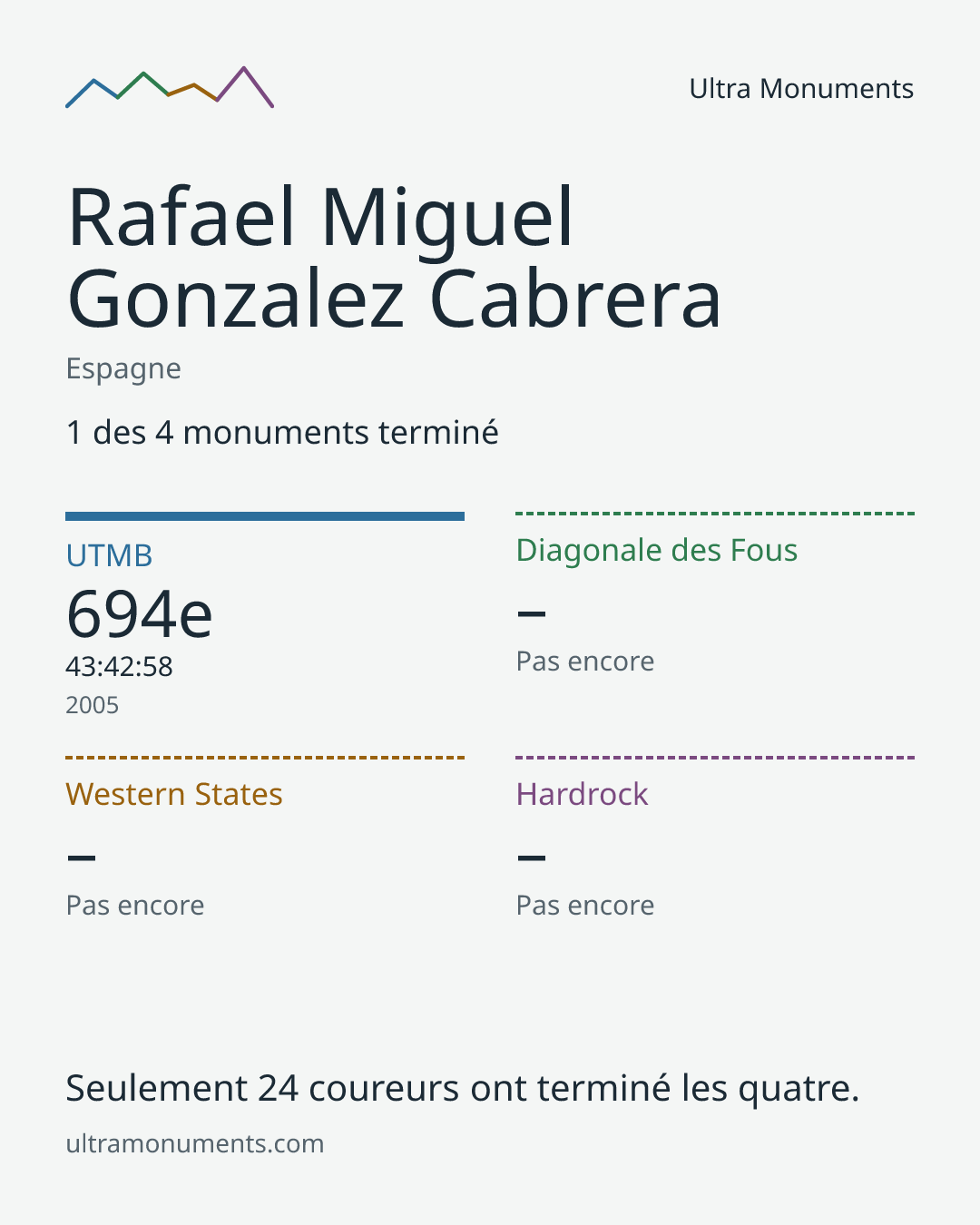 Ultra Monuments

Rafael Miguel Gonzalez Cabrera

Espagne

1 des 4 monuments terminé

UTMB

694e

43:42:58

2005

Diagonale des Fous

–

Pas encore

Western States

–

Pas encore

Hardrock

–

Pas encore

Seulement 24 coureurs ont terminé les quatre.

ultramonuments.com